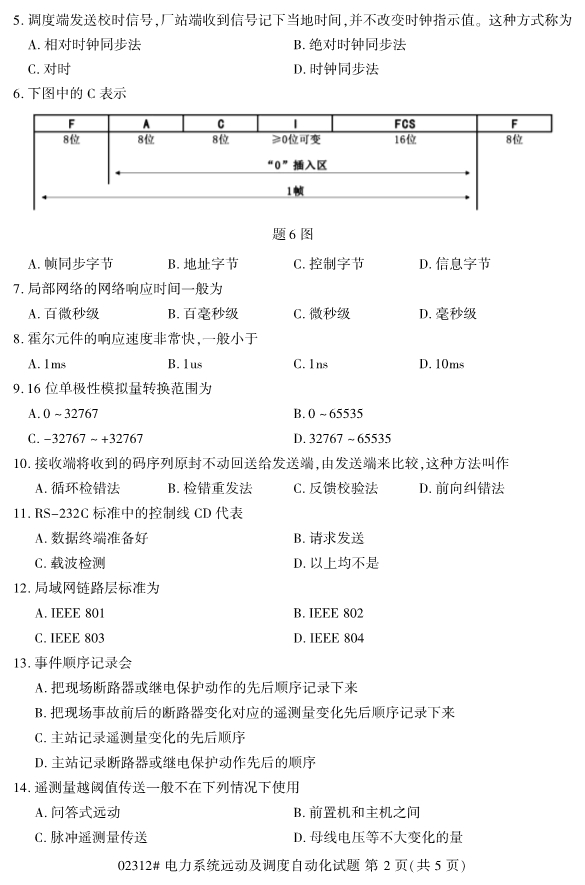 5. 调度端发送校时信号，厂站端收到信号记下当地时间，并不改变时钟指示值。这种方式称为

A. 相对时钟同步法　　B. 绝对时钟同步法

C. 对时　　D. 时钟同步法

6. 下图中的 C 表示

| F | A | C | I | FCS | F |
|---|---|---|---|---|---|
| 8位 | 8位 | 8位 | ≥0位可变 | 16位 | 8位 |

"0" 插入区

1帧

题 6 图

A. 帧同步字节　　B. 地址字节　　C. 控制字节　　D. 信息字节

7. 局部网络的网络响应时间一般为

A. 百微秒级　　B. 百毫秒级　　C. 微秒级　　D. 毫秒级

8. 霍尔元件的响应速度非常快，一般小于

A. 1ms　　B. 1us　　C. 1ns　　D. 10ms

9. 16 位单极性模拟量转换范围为

A. 0 ~ 32767　　B. 0 ~ 65535

C. -32767 ~ +32767　　D. 32767 ~ 65535

10. 接收端将收到的码序列原封不动回送给发送端，由发送端来比较，这种方法叫作

A. 循环检错法　　B. 检错重发法　　C. 反馈校验法　　D. 前向纠错法

11. RS-232C 标准中的控制线 CD 代表

A. 数据终端准备好　　B. 请求发送

C. 载波检测　　D. 以上均不是

12. 局域网链路层标准为

A. IEEE 801　　B. IEEE 802

C. IEEE 803　　D. IEEE 804

13. 事件顺序记录会

A. 把现场断路器或继电保护动作的先后顺序记录下来

B. 把现场事故前后的断路器变化对应的遥测量变化先后顺序记录下来

C. 主站记录遥测量变化的先后顺序

D. 主站记录断路器或继电保护动作先后的顺序

14. 遥测量越阈值传送一般不在下列情况下使用

A. 问答式远动　　B. 前置机和主机之间

C. 脉冲遥测量传送　　D. 母线电压等不大变化的量

02312# 电力系统远动及调度自动化试题 第 2 页(共 5 页)